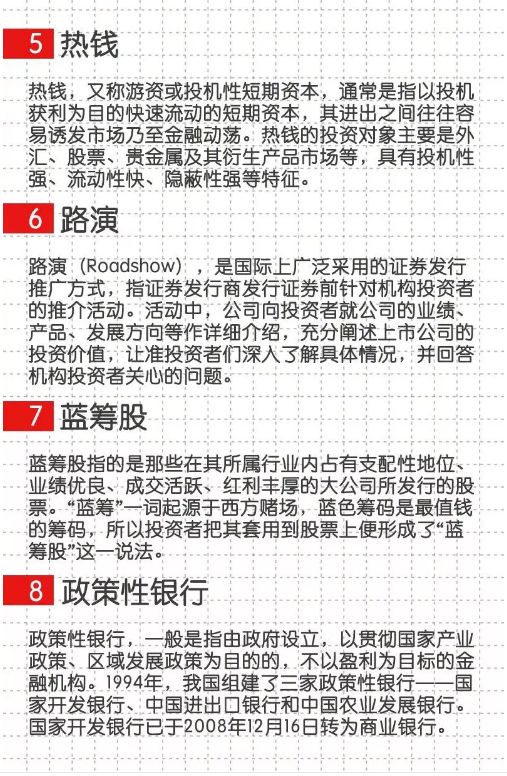 5 热钱

热钱，又称游资或投机性短期资本，通常是指以投机获利为目的快速流动的短期资本，其进出之间往往容易诱发市场乃至金融动荡。热钱的投资对象主要是外汇、股票、贵金属及其衍生产品市场等，具有投机性强、流动性快、隐蔽性强等特征。

6 路演

路演（Roadshow），是国际上广泛采用的证券发行推广方式，指证券发行商发行证券前针对机构投资者的推介活动。活动中，公司向投资者就公司的业绩、产品、发展方向等作详细介绍，充分阐述上市公司的投资价值，让准投资者们深入了解具体情况，并回答机构投资者关心的问题。

7 蓝筹股

蓝筹股指的是那些在其所属行业内占有支配性地位、业绩优良、成交活跃、红利丰厚的大公司所发行的股票。“蓝筹”一词起源于西方赌场，蓝色筹码是最值钱的筹码，所以投资者把其套用到股票上便形成了“蓝筹股”这一说法。

8 政策性银行

政策性银行，一般是指由政府设立，以贯彻国家产业政策、区域发展政策为目的的，不以盈利为目标的金融机构。1994年，我国组建了三家政策性银行——国家开发银行、中国进出口银行和中国农业发展银行。国家开发银行已于2008年12月16日转为商业银行。